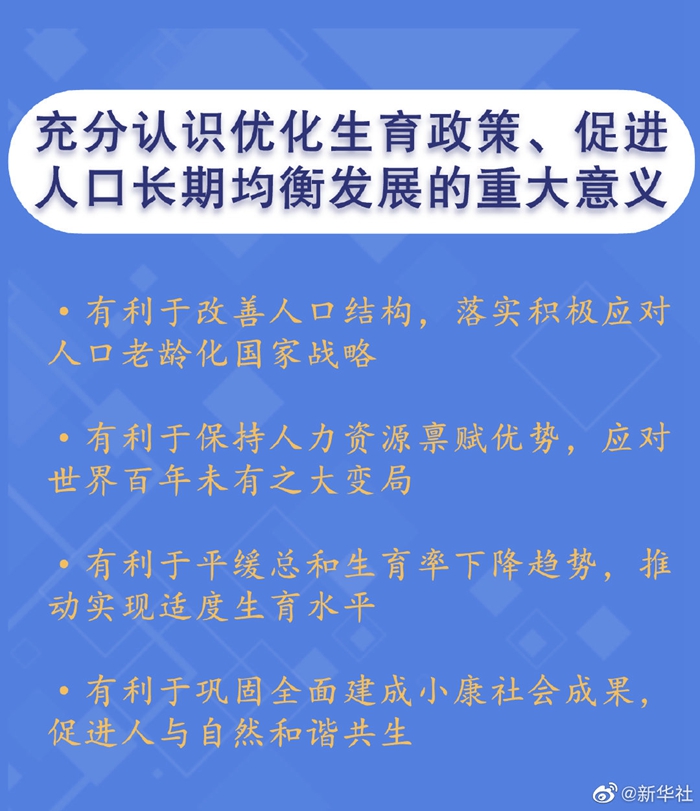 充分认识优化生育政策、促进人口长期均衡发展的重大意义

• 有利于改善人口结构，落实积极应对人口老龄化国家战略

• 有利于保持人力资源禀赋优势，应对世界百年未有之大变局

• 有利于平缓总和生育率下降趋势，推动实现适度生育水平

• 有利于巩固全面建成小康社会成果，促进人与自然和谐共生

@新华社